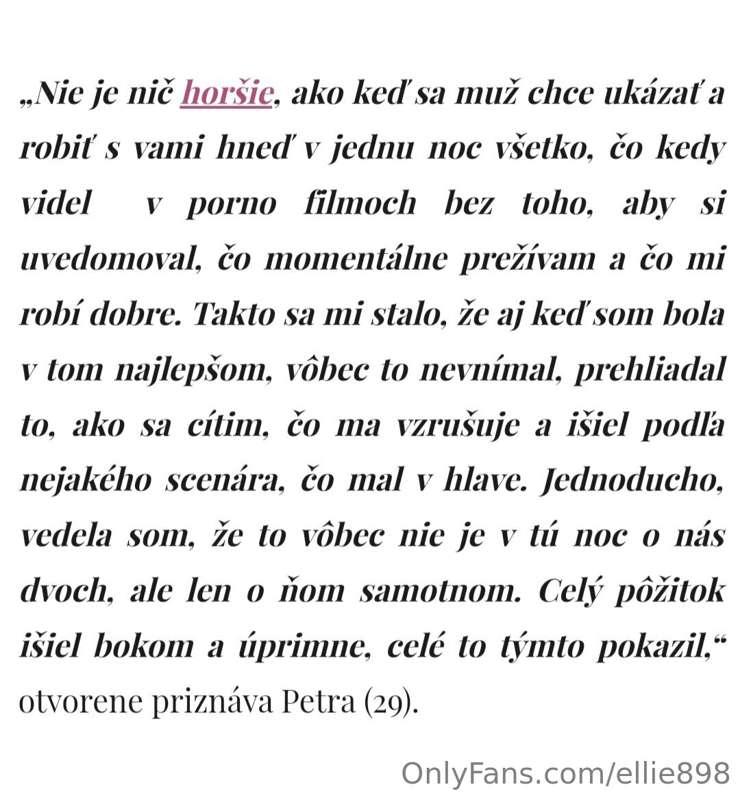 „Nie je nič horšie, ako keď sa muž chce ukázať a robiť s vami hneď v jednu noc všetko, čo kedy videl v porno filmoch bez toho, aby si uvedomoval, čo momentálne prežívam a čo mi robí dobre. Takto sa mi stalo, že aj keď som bola v tom najlepšom, vôbec to nevnímal, prehliadal to, ako sa cítim, čo ma vzrušuje a išiel podľa nejakého scenára, čo mal v hlave. Jednoducho, vedela som, že to vôbec nie je v tú noc o nás dvoch, ale len o ňom samotnom. Celý pôžitok išiel bokom a úprimne, celé to týmto pokazil,“ otvorene priznáva Petra (29).

OnlyFans.com/ellie898